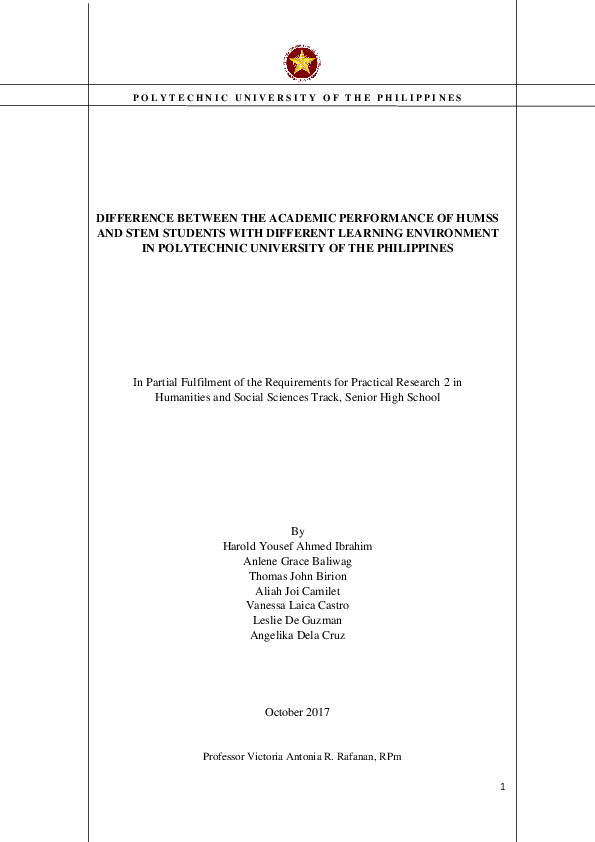 POLYTECHNIC UNIVERSITY OF THE PHILIPPINES

DIFFERENCE BETWEEN THE ACADEMIC PERFORMANCE OF HUMSS AND STEM STUDENTS WITH DIFFERENT LEARNING ENVIRONMENT IN POLYTECHNIC UNIVERSITY OF THE PHILIPPINES

In Partial Fulfilment of the Requirements for Practical Research 2 in Humanities and Social Sciences Track, Senior High School

By
Harold Yousef Ahmed Ibrahim
Anlene Grace Baliwag
Thomas John Birion
Aliah Joi Camilet
Vanessa Laica Castro
Leslie De Guzman
Angelika Dela Cruz

October 2017

Professor Victoria Antonia R. Rafanan, RPm

1